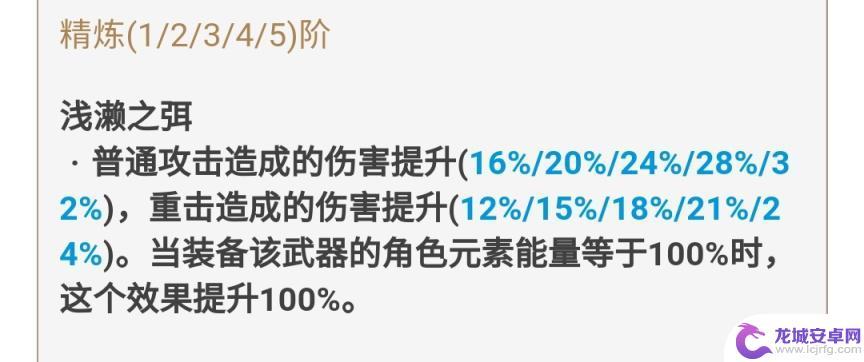 精炼(1/2/3/4/5)阶

浅濑之弭
· 普通攻击造成的伤害提升(16%/20%/24%/28%/32%)，重击造成的伤害提升(12%/15%/18%/21%/24%)。当装备该武器的角色元素能量等于100%时，这个效果提升100%。

龙城安卓网
www.lcjrfg.com